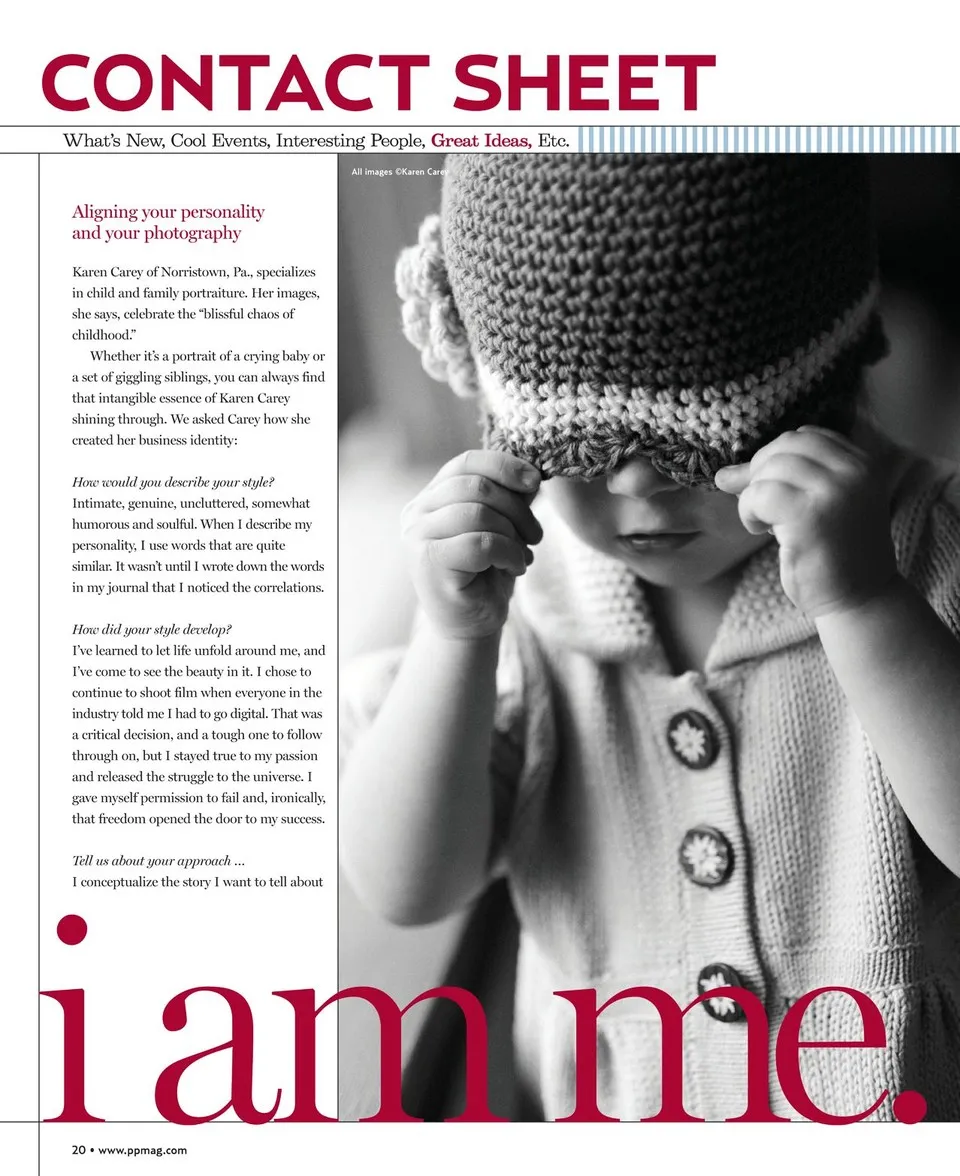 CONTACT SHEET

What's New, Cool Events, Interesting People, Great Ideas, Etc.

All images ©Karen Carey

Aligning your personality and your photography

Karen Carey of Norristown, Pa., specializes in child and family portraiture. Her images, she says, celebrate the "blissful chaos of childhood."

Whether it's a portrait of a crying baby or a set of giggling siblings, you can always find that intangible essence of Karen Carey shining through. We asked Carey how she created her business identity:

How would you describe your style?
Intimate, genuine, uncluttered, somewhat humorous and soulful. When I describe my personality, I use words that are quite similar. It wasn't until I wrote down the words in my journal that I noticed the correlations.

How did your style develop?
I've learned to let life unfold around me, and I've come to see the beauty in it. I chose to continue to shoot film when everyone in the industry told me I had to go digital. That was a critical decision, and a tough one to follow through on, but I stayed true to my passion and released the struggle to the universe. I gave myself permission to fail and, ironically, that freedom opened the door to my success.

Tell us about your approach ...
I conceptualize the story I want to tell about

i am me.

20 • www.ppmag.com